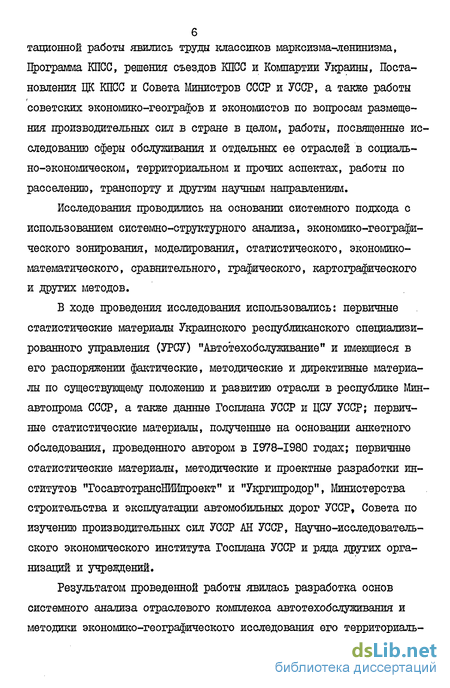 6

тационной работы явились труды классиков марксизма-ленинизма, Программа КПСС, решения съездов КПСС и Компартии Украины, Постановления ЦК КПСС и Совета Министров СССР и УССР, а также работы советских экономико-географов и экономистов по вопросам размещения производительных сил в стране в целом, работы, посвященные исследованию сферы обслуживания и отдельных ее отраслей в социально-экономическом, территориальном и прочих аспектах, работы по расселению, транспорту и другим научным направлениям.

Исследования проводились на основании системного подхода с использованием системно-структурного анализа, экономико-географического зонирования, моделирования, статистического, экономико-математического, сравнительного, графического, картографического и других методов.

В ходе проведения исследования использовались: первичные статистические материалы Украинского республиканского специализированного управления (УРСУ) "Автотехобслуживание" и имеющиеся в его распоряжении фактические, методические и директивные материалы по существующему положению и развитию отрасли в республике Минавтопрома СССР, а также данные Госплана УССР и ЦСУ УССР; первичные статистические материалы, полученные на основании анкетного обследования, проведенного автором в 1978-1980 годах; первичные статистические материалы, методические и проектные разработки институтов "ГосавтотрансНИИпроект" и "Укргипродор", Министерства строительства и эксплуатации автомобильных дорог УССР, Совета по изучению производительных сил УССР АН УССР, Научно-исследовательского экономического института Госплана УССР и ряда других организаций и учреждений.

Результатом проведенной работы явилась разработка основ системного анализа отраслевого комплекса автотехобслуживания и методики экономико-географического исследования его территориаль-

dsLib.net
библиотека диссертаций